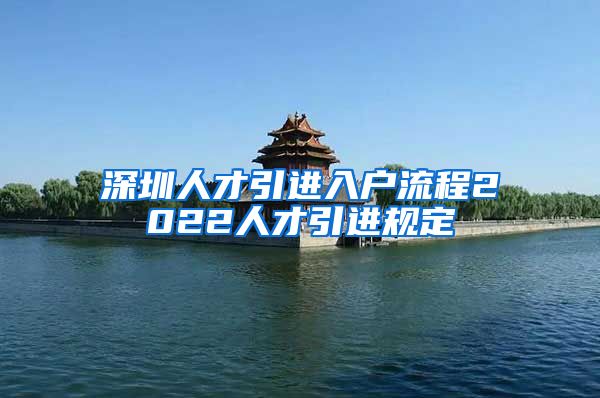 深圳人才引进入户流程2022人才引进规定